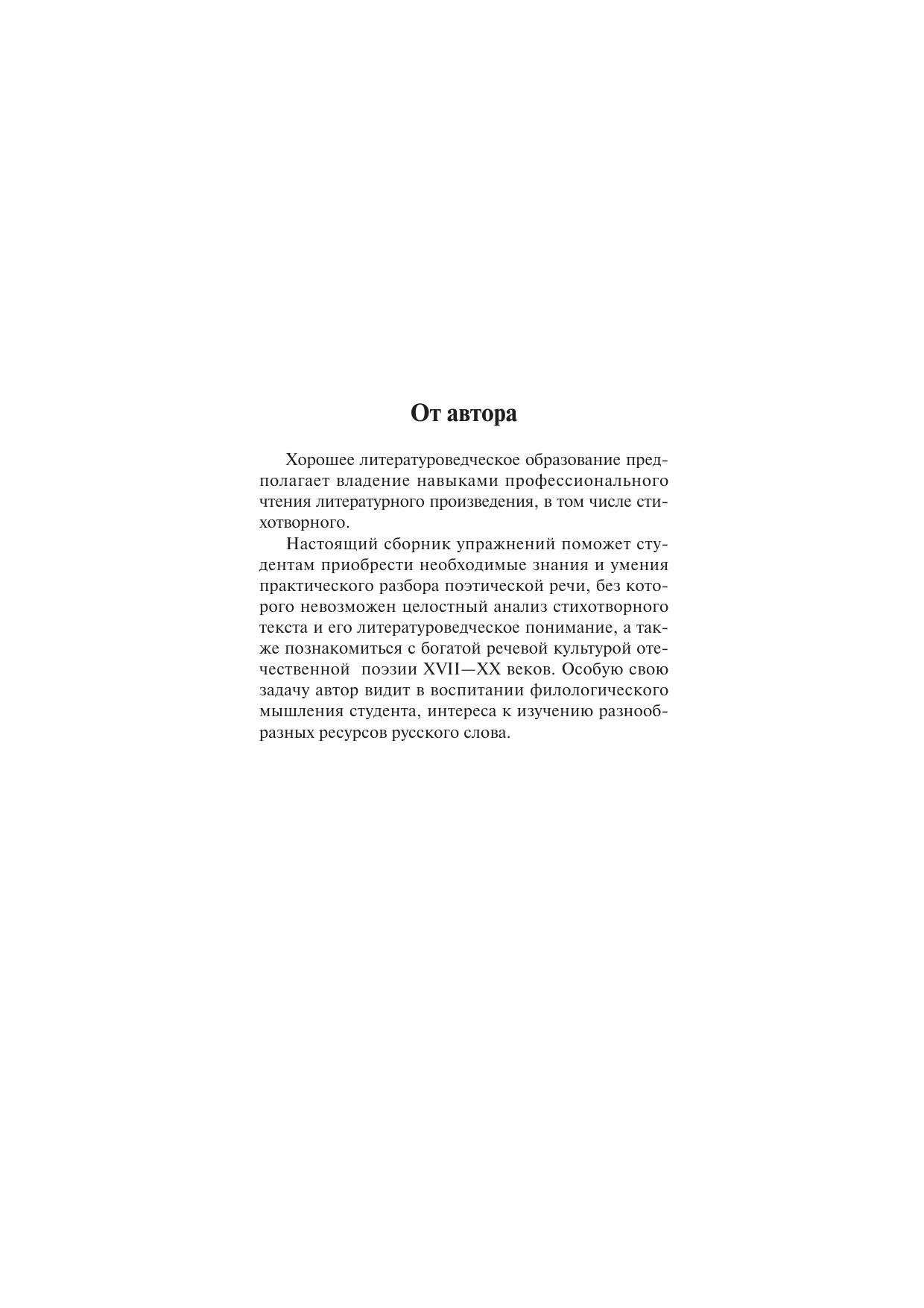 От автора

Хорошее литературоведческое образование предполагает владение навыками профессионального чтения литературного произведения, в том числе стихотворного.

Настоящий сборник упражнений поможет студентам приобрести необходимые знания и умения практического разбора поэтической речи, без которого невозможен целостный анализ стихотворного текста и его литературоведческое понимание, а также познакомиться с богатой речевой культурой отечественной поэзии XVII—XX веков. Особую свою задачу автор видит в воспитании филологического мышления студента, интереса к изучению разнообразных ресурсов русского слова.